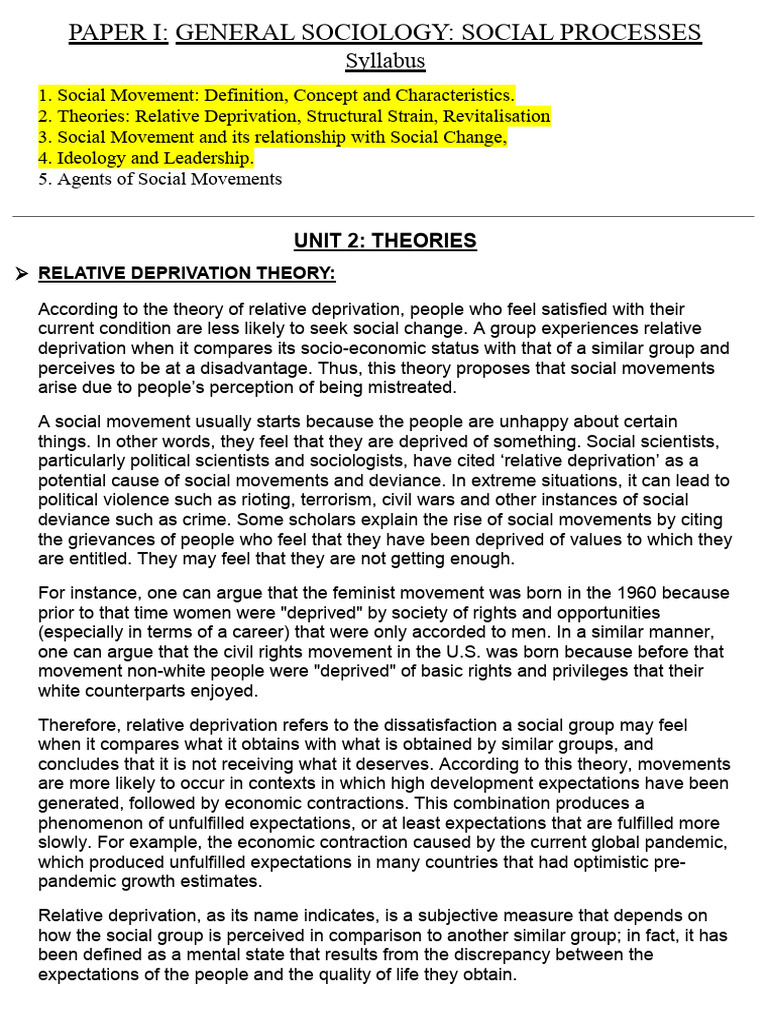 PAPER I: GENERAL SOCIOLOGY: SOCIAL PROCESSES
Syllabus

1. Social Movement: Definition, Concept and Characteristics.
2. Theories: Relative Deprivation, Structural Strain, Revitalisation
3. Social Movement and its relationship with Social Change,
4. Ideology and Leadership.
5. Agents of Social Movements

UNIT 2: THEORIES

➢ RELATIVE DEPRIVATION THEORY:

According to the theory of relative deprivation, people who feel satisfied with their current condition are less likely to seek social change. A group experiences relative deprivation when it compares its socio-economic status with that of a similar group and perceives to be at a disadvantage. Thus, this theory proposes that social movements arise due to people's perception of being mistreated.

A social movement usually starts because the people are unhappy about certain things. In other words, they feel that they are deprived of something. Social scientists, particularly political scientists and sociologists, have cited 'relative deprivation' as a potential cause of social movements and deviance. In extreme situations, it can lead to political violence such as rioting, terrorism, civil wars and other instances of social deviance such as crime. Some scholars explain the rise of social movements by citing the grievances of people who feel that they have been deprived of values to which they are entitled. They may feel that they are not getting enough.

For instance, one can argue that the feminist movement was born in the 1960 because prior to that time women were "deprived" by society of rights and opportunities (especially in terms of a career) that were only accorded to men. In a similar manner, one can argue that the civil rights movement in the U.S. was born because before that movement non-white people were "deprived" of basic rights and privileges that their white counterparts enjoyed.

Therefore, relative deprivation refers to the dissatisfaction a social group may feel when it compares what it obtains with what is obtained by similar groups, and concludes that it is not receiving what it deserves. According to this theory, movements are more likely to occur in contexts in which high development expectations have been generated, followed by economic contractions. This combination produces a phenomenon of unfulfilled expectations, or at least expectations that are fulfilled more slowly. For example, the economic contraction caused by the current global pandemic, which produced unfulfilled expectations in many countries that had optimistic pre-pandemic growth estimates.

Relative deprivation, as its name indicates, is a subjective measure that depends on how the social group is perceived in comparison to another similar group; in fact, it has been defined as a mental state that results from the discrepancy between the expectations of the people and the quality of life they obtain.